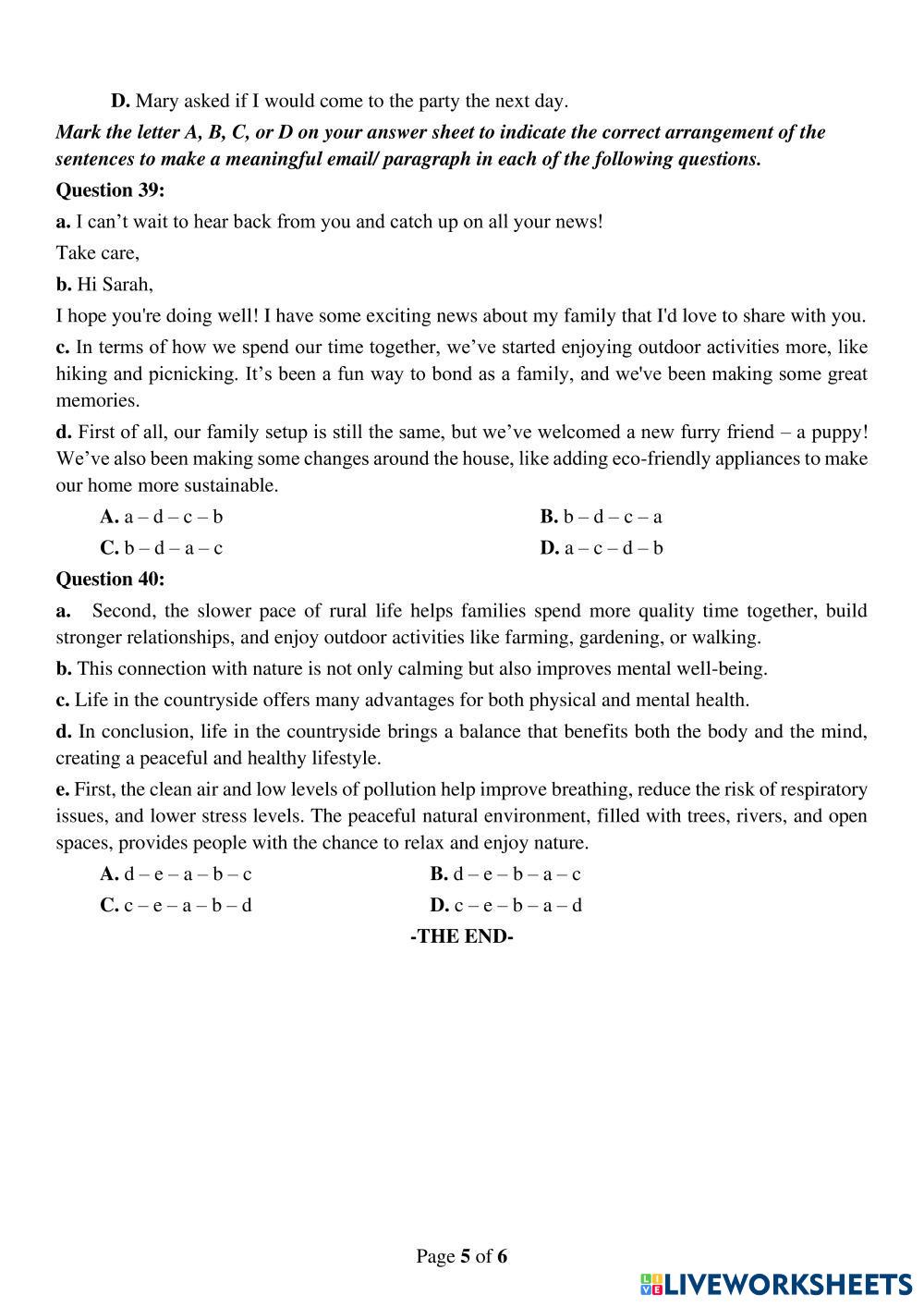 D. Mary asked if I would come to the party the next day.

Mark the letter A, B, C, or D on your answer sheet to indicate the correct arrangement of the sentences to make a meaningful email/ paragraph in each of the following questions.

Question 39:

a. I can’t wait to hear back from you and catch up on all your news!

Take care,

b. Hi Sarah,

I hope you're doing well! I have some exciting news about my family that I'd love to share with you.

c. In terms of how we spend our time together, we’ve started enjoying outdoor activities more, like hiking and picnicking. It’s been a fun way to bond as a family, and we've been making some great memories.

d. First of all, our family setup is still the same, but we’ve welcomed a new furry friend – a puppy! We’ve also been making some changes around the house, like adding eco-friendly appliances to make our home more sustainable.

A. a – d – c – b
B. b – d – c – a
C. b – d – a – c
D. a – c – d – b

Question 40:

a. Second, the slower pace of rural life helps families spend more quality time together, build stronger relationships, and enjoy outdoor activities like farming, gardening, or walking.

b. This connection with nature is not only calming but also improves mental well-being.

c. Life in the countryside offers many advantages for both physical and mental health.

d. In conclusion, life in the countryside brings a balance that benefits both the body and the mind, creating a peaceful and healthy lifestyle.

e. First, the clean air and low levels of pollution help improve breathing, reduce the risk of respiratory issues, and lower stress levels. The peaceful natural environment, filled with trees, rivers, and open spaces, provides people with the chance to relax and enjoy nature.

A. d – e – a – b – c
B. d – e – b – a – c
C. c – e – a – b – d
D. c – e – b – a – d

-THE END-

Page 5 of 6

LIVEWORKSHEETS